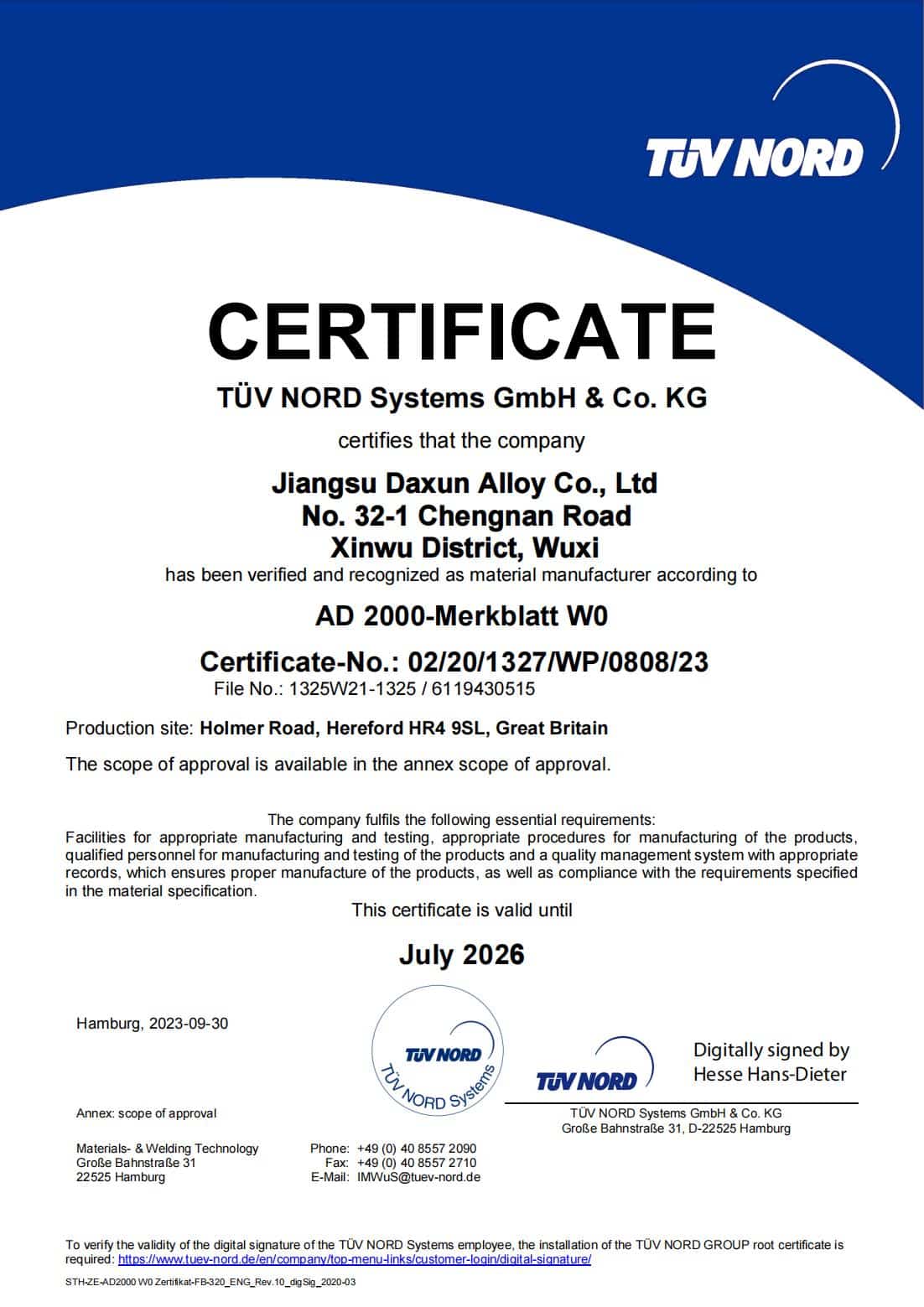 TÜV NORD

CERTIFICATE

TÜV NORD Systems GmbH & Co. KG

certifies that the company

Jiangsu Daxun Alloy Co., Ltd
No. 32-1 Chengnan Road
Xinwu District, Wuxi

has been verified and recognized as material manufacturer according to

AD 2000-Merkblatt W0

Certificate-No.: 02/20/1327/WP/0808/23

File No.: 1325W21-1325 / 6119430515

Production site: Holmer Road, Hereford HR4 9SL, Great Britain

The scope of approval is available in the annex scope of approval.

The company fulfils the following essential requirements:
Facilities for appropriate manufacturing and testing, appropriate procedures for manufacturing of the products, qualified personnel for manufacturing and testing of the products and a quality management system with appropriate records, which ensures proper manufacture of the products, as well as compliance with the requirements specified in the material specification.

This certificate is valid until

July 2026

Hamburg, 2023-09-30

TÜV NORD
TÜV NORD Systems

TÜV NORD

Digitally signed by
Hesse Hans-Dieter

Annex: scope of approval

TÜV NORD Systems GmbH & Co. KG
Große Bahnstraße 31, D-22525 Hamburg

Materials- & Welding Technology
Große Bahnstraße 31
22525 Hamburg

Phone: +49 (0) 40 8557 2090
Fax: +49 (0) 40 8557 2710
E-Mail: IMWuS@tuev-nord.de

To verify the validity of the digital signature of the TÜV NORD Systems employee, the installation of the TÜV NORD GROUP root certificate is required: https://www.tuev-nord.de/en/company/top-menu-links/customer-login/digital-signature/

STH-ZE-AD2000 W0 Zertifikat-FB-320_ENG_Rev.10_digSig_2020-03